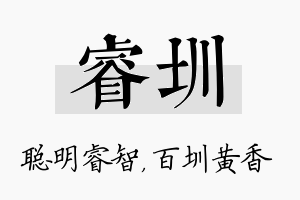 睿圳

聪明睿智，百圳黄香